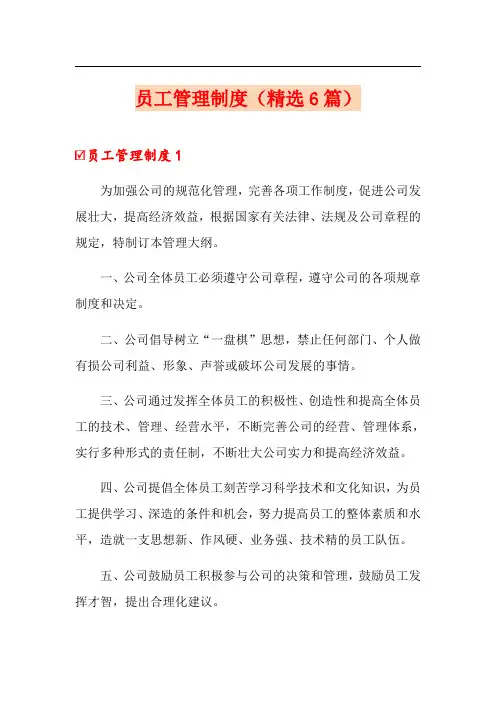 员工管理制度（精选6篇）

☑员工管理制度1

为加强公司的规范化管理，完善各项工作制度，促进公司发展壮大，提高经济效益，根据国家有关法律、法规及公司章程的规定，特制订本管理大纲。

一、公司全体员工必须遵守公司章程，遵守公司的各项规章制度和决定。

二、公司倡导树立“一盘棋”思想，禁止任何部门、个人做有损公司利益、形象、声誉或破坏公司发展的事情。

三、公司通过发挥全体员工的积极性、创造性和提高全体员工的技术、管理、经营水平，不断完善公司的经营、管理体系，实行多种形式的责任制，不断壮大公司实力和提高经济效益。

四、公司提倡全体员工刻苦学习科学技术和文化知识，为员工提供学习、深造的条件和机会，努力提高员工的整体素质和水平，造就一支思想新、作风硬、业务强、技术精的员工队伍。

五、公司鼓励员工积极参与公司的决策和管理，鼓励员工发挥才智，提出合理化建议。